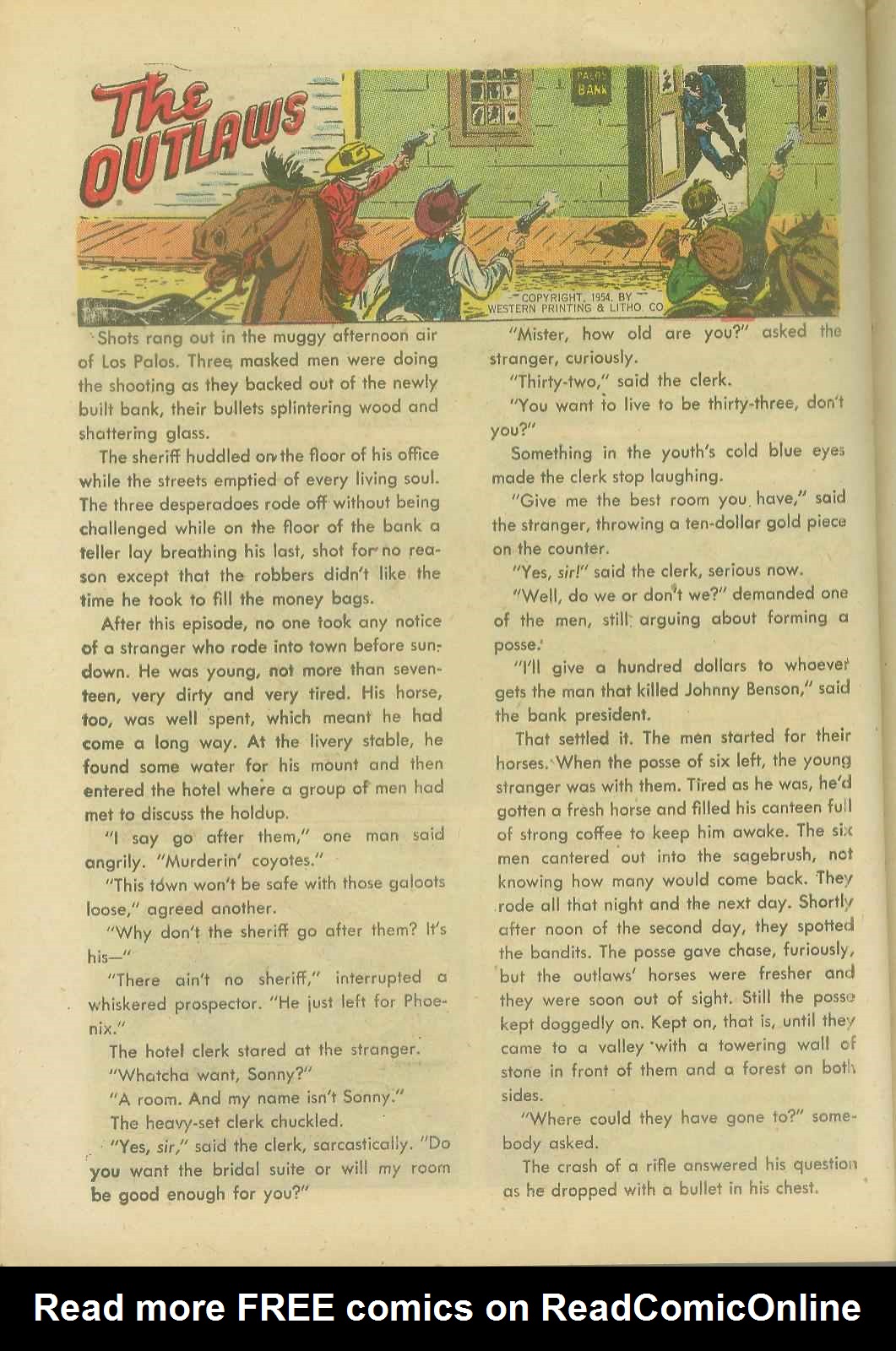 The OUTLAWS

PALOS BANK

COPYRIGHT, 1954, BY WESTERN PRINTING & LITHO. CO.

Shots rang out in the muggy afternoon air of Los Palos. Three masked men were doing the shooting as they backed out of the newly built bank, their bullets splintering wood and shattering glass.

The sheriff huddled on the floor of his office while the streets emptied of every living soul. The three desperadoes rode off without being challenged while on the floor of the bank a teller lay breathing his last, shot for no reason except that the robbers didn't like the time he took to fill the money bags.

After this episode, no one took any notice of a stranger who rode into town before sundown. He was young, not more than seventeen, very dirty and very tired. His horse, too, was well spent, which meant he had come a long way. At the livery stable, he found some water for his mount and then entered the hotel where a group of men had met to discuss the holdup.

"I say go after them," one man said angrily. "Murderin' coyotes."

"This town won't be safe with those galoots loose," agreed another.

"Why don't the sheriff go after them? It's his—"

"There ain't no sheriff," interrupted a whiskered prospector. "He just left for Phoenix."

The hotel clerk stared at the stranger.

"Whatcha want, Sonny?"

"A room. And my name isn't Sonny."

The heavy-set clerk chuckled.

"Yes, sir," said the clerk, sarcastically. "Do you want the bridal suite or will my room be good enough for you?"

"Mister, how old are you?" asked the stranger, curiously.

"Thirty-two," said the clerk.

"You want to live to be thirty-three, don't you?"

Something in the youth's cold blue eyes made the clerk stop laughing.

"Give me the best room you have," said the stranger, throwing a ten-dollar gold piece on the counter.

"Yes, sir!" said the clerk, serious now.

"Well, do we or don't we?" demanded one of the men, still arguing about forming a posse.

"I'll give a hundred dollars to whoever gets the man that killed Johnny Benson," said the bank president.

That settled it. The men started for their horses. When the posse of six left, the young stranger was with them. Tired as he was, he'd gotten a fresh horse and filled his canteen full of strong coffee to keep him awake. The six men cantered out into the sagebrush, not knowing how many would come back. They rode all that night and the next day. Shortly after noon of the second day, they spotted the bandits. The posse gave chase, furiously, but the outlaws' horses were fresher and they were soon out of sight. Still the posse kept doggedly on. Kept on, that is, until they came to a valley with a towering wall of stone in front of them and a forest on both sides.

"Where could they have gone to?" somebody asked.

The crash of a rifle answered his question as he dropped with a bullet in his chest.

Read more FREE comics on ReadComicOnline